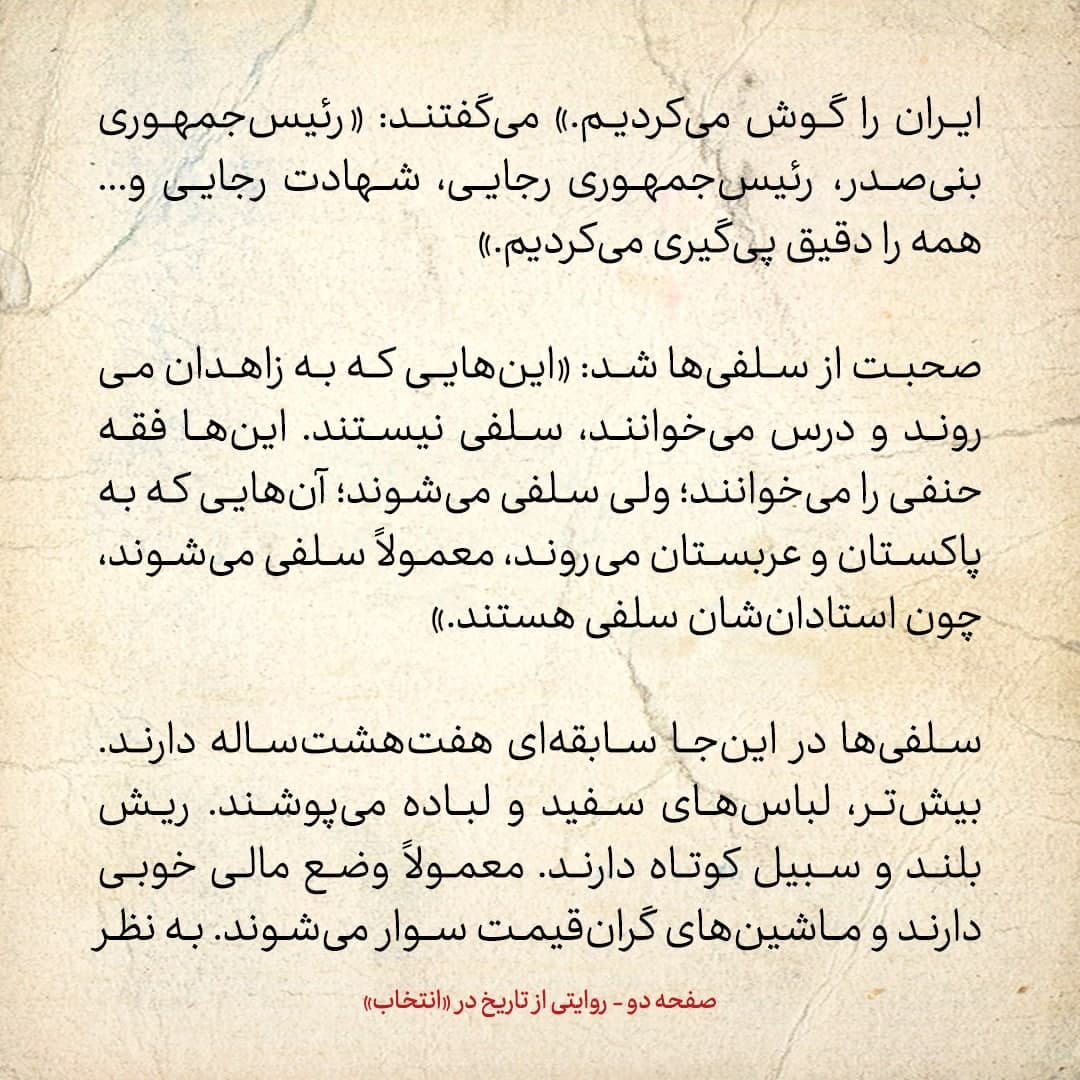 ایران را گوش می‌کردیم.» می‌گفتند: «رئیس‌جمهوری بنی‌صدر، رئیس‌جمهوری رجایی، شهادت رجایی و... همه را دقیق پی‌گیری می‌کردیم.»

صحبت از سلفی‌ها شد: «این‌هایی که به زاهدان می روند و درس می‌خوانند، سلفی نیستند. این‌ها فقه حنفی را می‌خوانند؛ ولی سلفی می‌شوند؛ آن‌هایی که به پاکستان و عربستان می‌روند، معمولاً سلفی می‌شوند، چون استادان‌شان سلفی هستند.»

سلفی‌ها در این‌جا سابقه‌ای هفت‌هشت‌ساله دارند. بیش‌تر، لباس‌های سفید و لباده می‌پوشند. ریش بلند و سبیل کوتاه دارند. معمولاً وضع مالی خوبی دارند و ماشین‌های گران‌قیمت سوار می‌شوند. به نظر

صفحه دو - روایتی از تاریخ در «انتخاب»